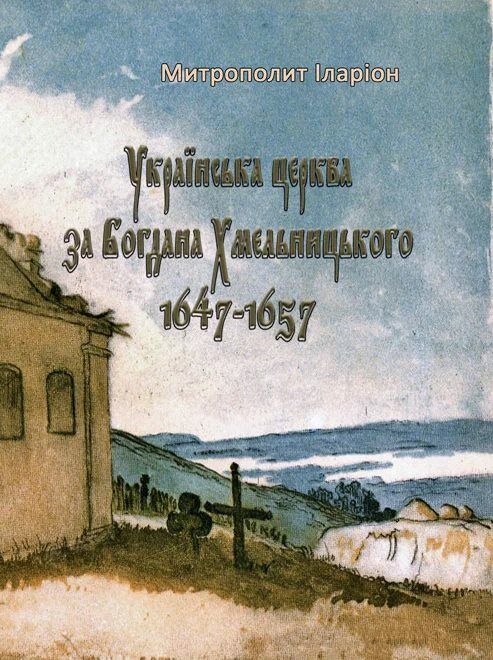 Митрополит Іларіон

Українська церква за Богдана Хмельницького 1647-1657